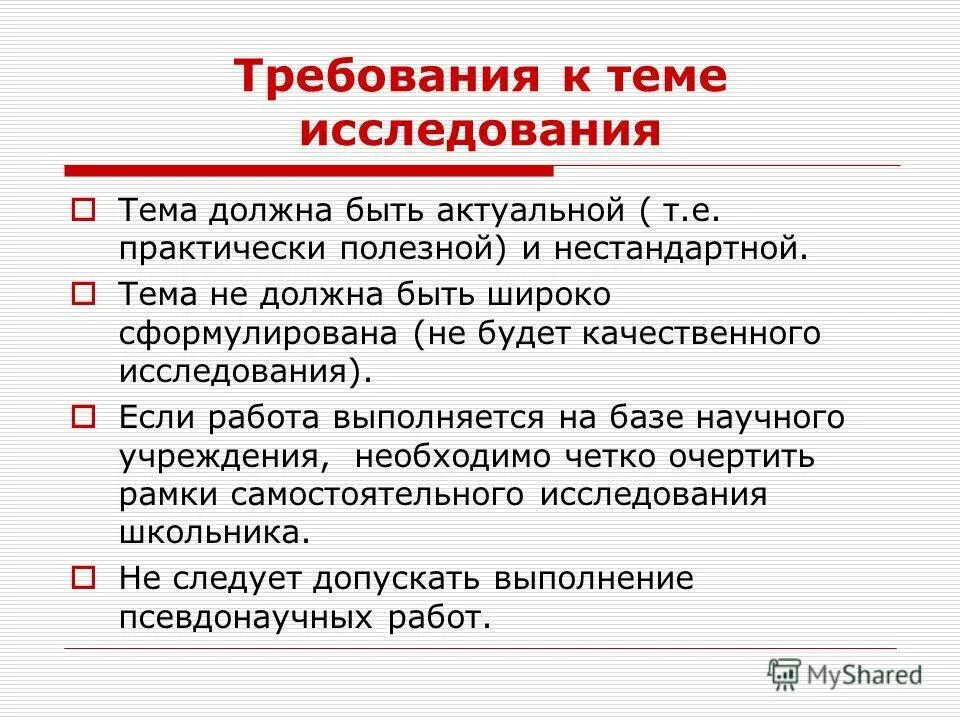 Требования к теме исследования

Тема должна быть актуальной ( т.е. практически полезной) и нестандартной.

Тема не должна быть широко сформулирована (не будет качественного исследования).

Если работа выполняется на базе научного учреждения,  необходимо четко очертить рамки самостоятельного исследования школьника.

Не следует допускать выполнение псевдонаучных работ.

MyShared